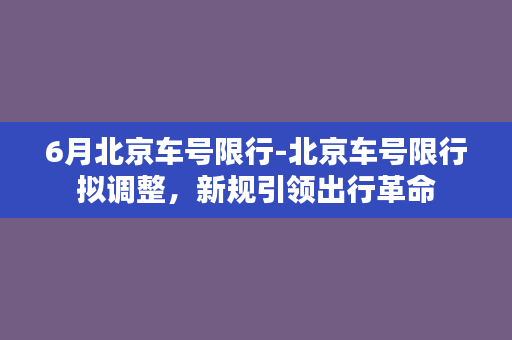 6月北京车号限行-北京车号限行拟调整，新规引领出行革命